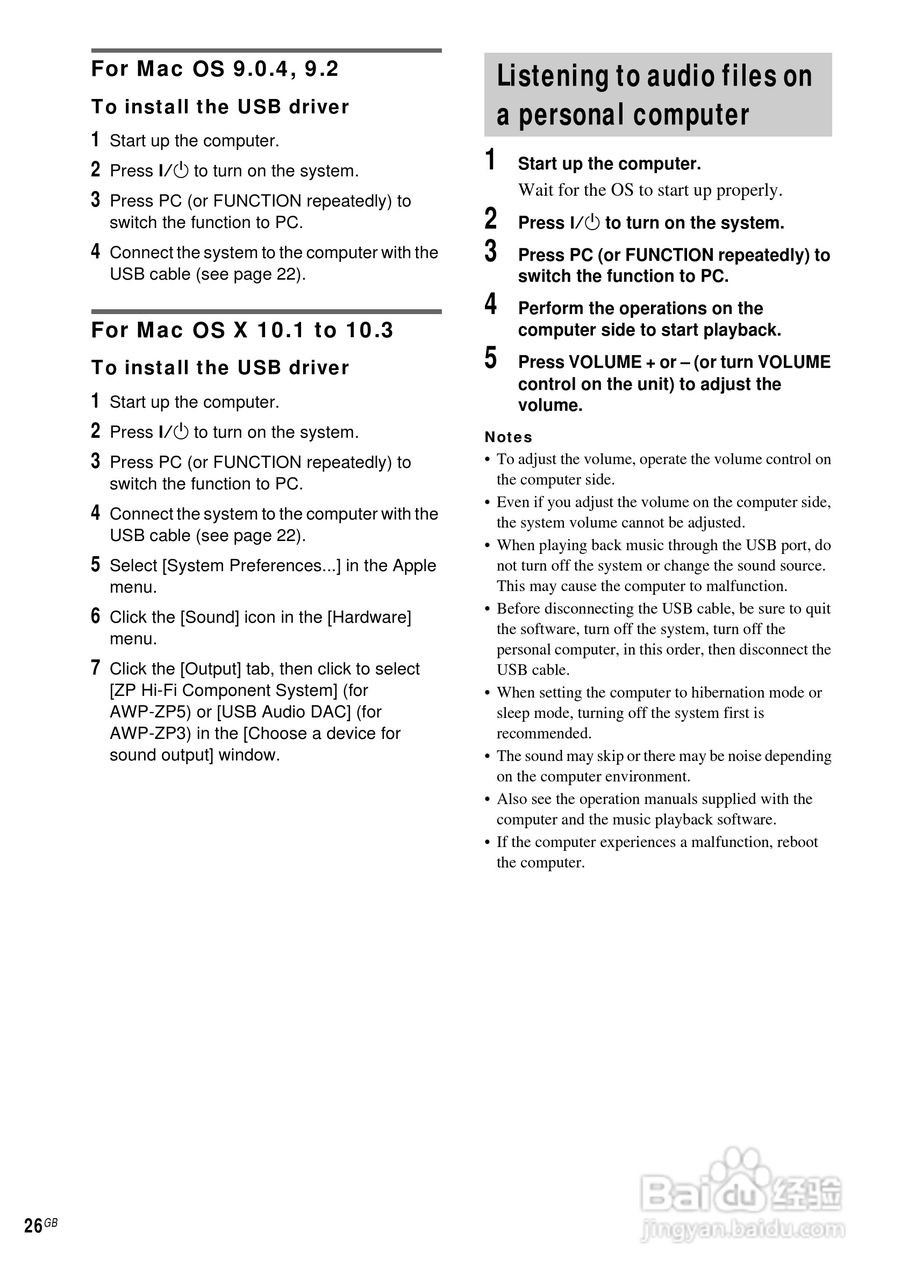 For Mac OS 9.0.4, 9.2

To install the USB driver

1 Start up the computer.

2 Press I/⏻ to turn on the system.

3 Press PC (or FUNCTION repeatedly) to switch the function to PC.

4 Connect the system to the computer with the USB cable (see page 22).

For Mac OS X 10.1 to 10.3

To install the USB driver

1 Start up the computer.

2 Press I/⏻ to turn on the system.

3 Press PC (or FUNCTION repeatedly) to switch the function to PC.

4 Connect the system to the computer with the USB cable (see page 22).

5 Select [System Preferences...] in the Apple menu.

6 Click the [Sound] icon in the [Hardware] menu.

7 Click the [Output] tab, then click to select [ZP Hi-Fi Component System] (for AWP-ZP5) or [USB Audio DAC] (for AWP-ZP3) in the [Choose a device for sound output] window.

Listening to audio files on a personal computer

1 Start up the computer.
Wait for the OS to start up properly.

2 Press I/⏻ to turn on the system.

3 Press PC (or FUNCTION repeatedly) to switch the function to PC.

4 Perform the operations on the computer side to start playback.

5 Press VOLUME + or – (or turn VOLUME control on the unit) to adjust the volume.

Notes
• To adjust the volume, operate the volume control on the computer side.
• Even if you adjust the volume on the computer side, the system volume cannot be adjusted.
• When playing back music through the USB port, do not turn off the system or change the sound source. This may cause the computer to malfunction.
• Before disconnecting the USB cable, be sure to quit the software, turn off the system, turn off the personal computer, in this order, then disconnect the USB cable.
• When setting the computer to hibernation mode or sleep mode, turning off the system first is recommended.
• The sound may skip or there may be noise depending on the computer environment.
• Also see the operation manuals supplied with the computer and the music playback software.
• If the computer experiences a malfunction, reboot the computer.

26GB

Baidu 经验
jingyan.baidu.com